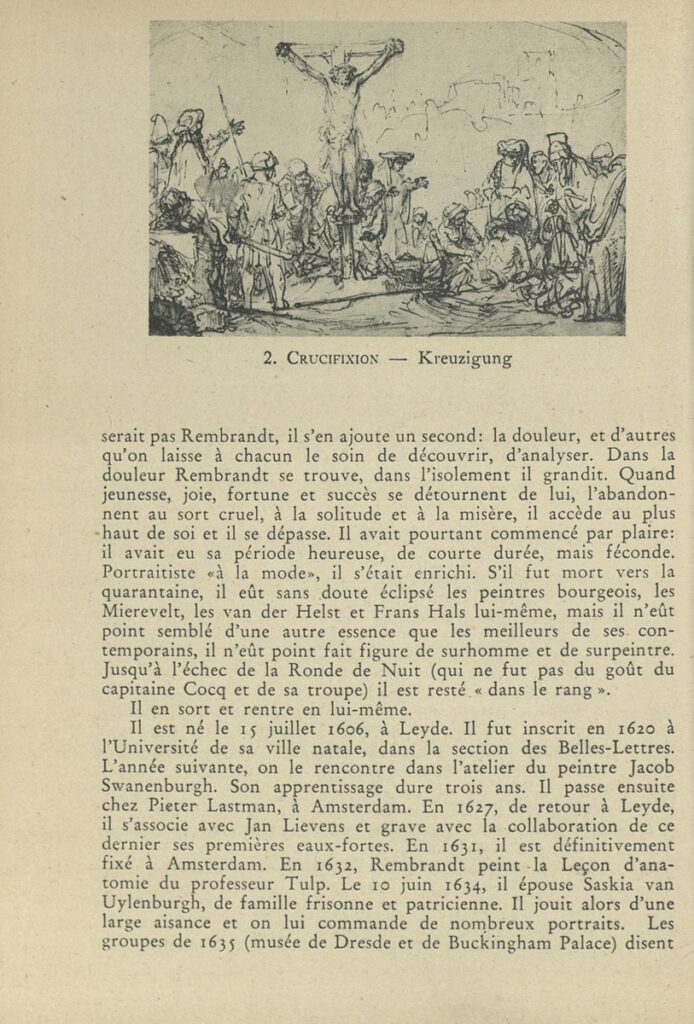 2. CRUCIFIXION — Kreuzigung

serait pas Rembrandt, il s'en ajoute un second: la douleur, et d'autres qu'on laisse à chacun le soin de découvrir, d'analyser. Dans la douleur Rembrandt se trouve, dans l'isolement il grandit. Quand jeunesse, joie, fortune et succès se détournent de lui, l'abandonnent au sort cruel, à la solitude et à la misère, il accède au plus haut de soi et il se dépasse. Il avait pourtant commencé par plaire: il avait eu sa période heureuse, de courte durée, mais féconde. Portraitiste «à la mode», il s'était enrichi. S'il fut mort vers la quarantaine, il eût sans doute éclipsé les peintres bourgeois, les Mierevelt, les van der Helst et Frans Hals lui-même, mais il n'eût point semblé d'une autre essence que les meilleurs de ses contemporains, il n'eût point fait figure de surhomme et de surpeintre. Jusqu'à l'échec de la Ronde de Nuit (qui ne fut pas du goût du capitaine Cocq et de sa troupe) il est resté « dans le rang ».

Il en sort et rentre en lui-même.

Il est né le 15 juillet 1606, à Leyde. Il fut inscrit en 1620 à l'Université de sa ville natale, dans la section des Belles-Lettres. L'année suivante, on le rencontre dans l'atelier du peintre Jacob Swanenburgh. Son apprentissage dure trois ans. Il passe ensuite chez Pieter Lastman, à Amsterdam. En 1627, de retour à Leyde, il s'associe avec Jan Lievens et grave avec la collaboration de ce dernier ses premières eaux-fortes. En 1631, il est définitivement fixé à Amsterdam. En 1632, Rembrandt peint la Leçon d'anatomie du professeur Tulp. Le 10 juin 1634, il épouse Saskia van Uylenburgh, de famille frisonne et patricienne. Il jouit alors d'une large aisance et on lui commande de nombreux portraits. Les groupes de 1635 (musée de Dresde et de Buckingham Palace) disent